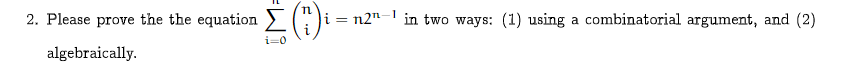 2. Please prove the the equation $\sum_{i=0}^{n} \binom{n}{i} i = n2^{n-1}$ in two ways: (1) using a combinatorial argument, and (2) algebraically.